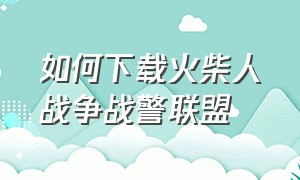 如何下载火柴人战争战警联盟